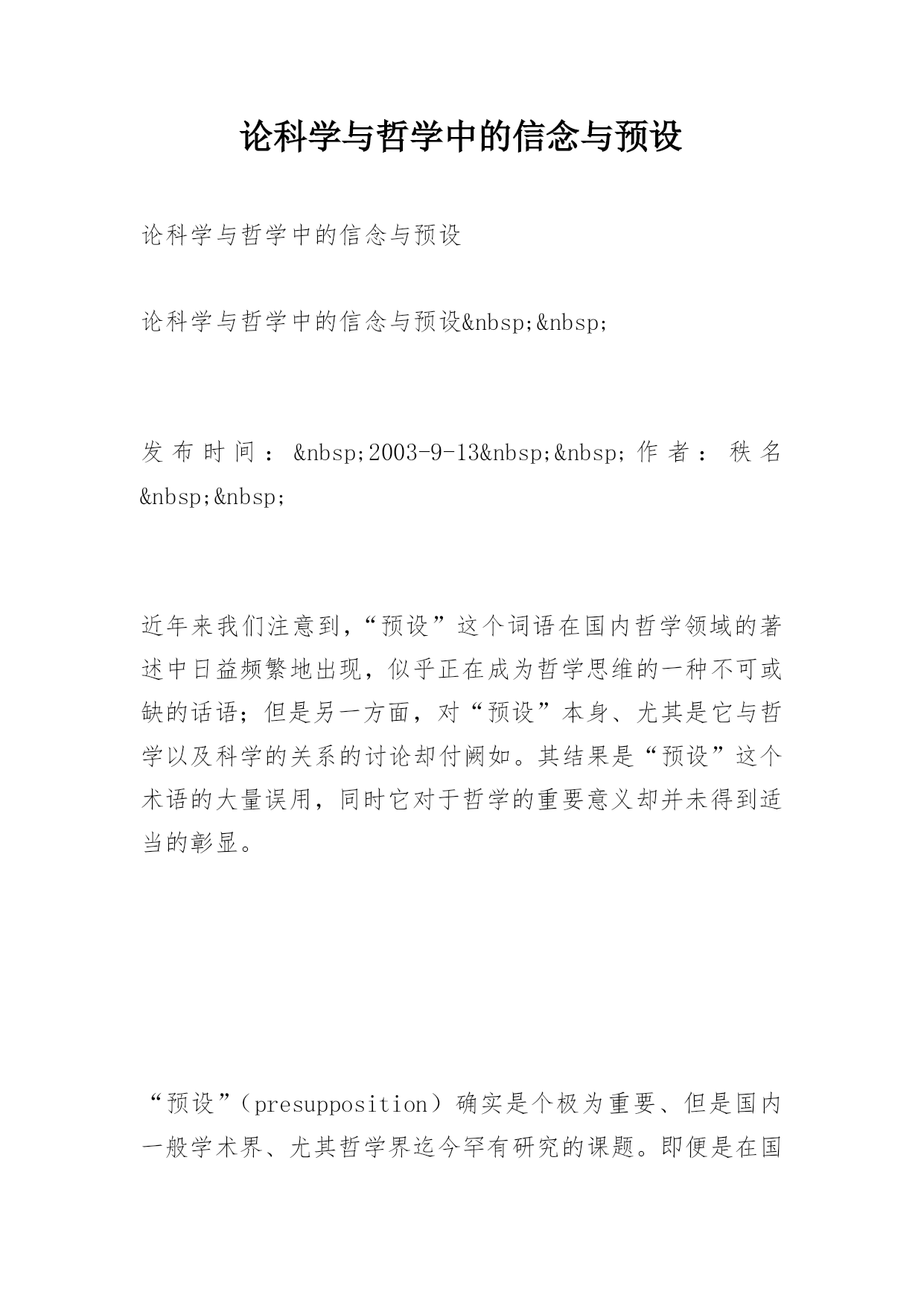 论科学与哲学中的信念与预设

论科学与哲学中的信念与预设

论科学与哲学中的信念与预设&nbsp;&nbsp;

发布时间：&nbsp;2003-9-13&nbsp;&nbsp;作者：秩名&nbsp;&nbsp;

近年来我们注意到，“预设”这个词语在国内哲学领域的著述中日益频繁地出现，似乎正在成为哲学思维的一种不可或缺的话语；但是另一方面，对“预设”本身、尤其是它与哲学以及科学的关系的讨论却付阙如。其结果是“预设”这个术语的大量误用，同时它对于哲学的重要意义却并未得到适当的彰显。

“预设”（presupposition）确实是个极为重要、但是国内一般学术界、尤其哲学界迄今罕有研究的课题。即便是在国